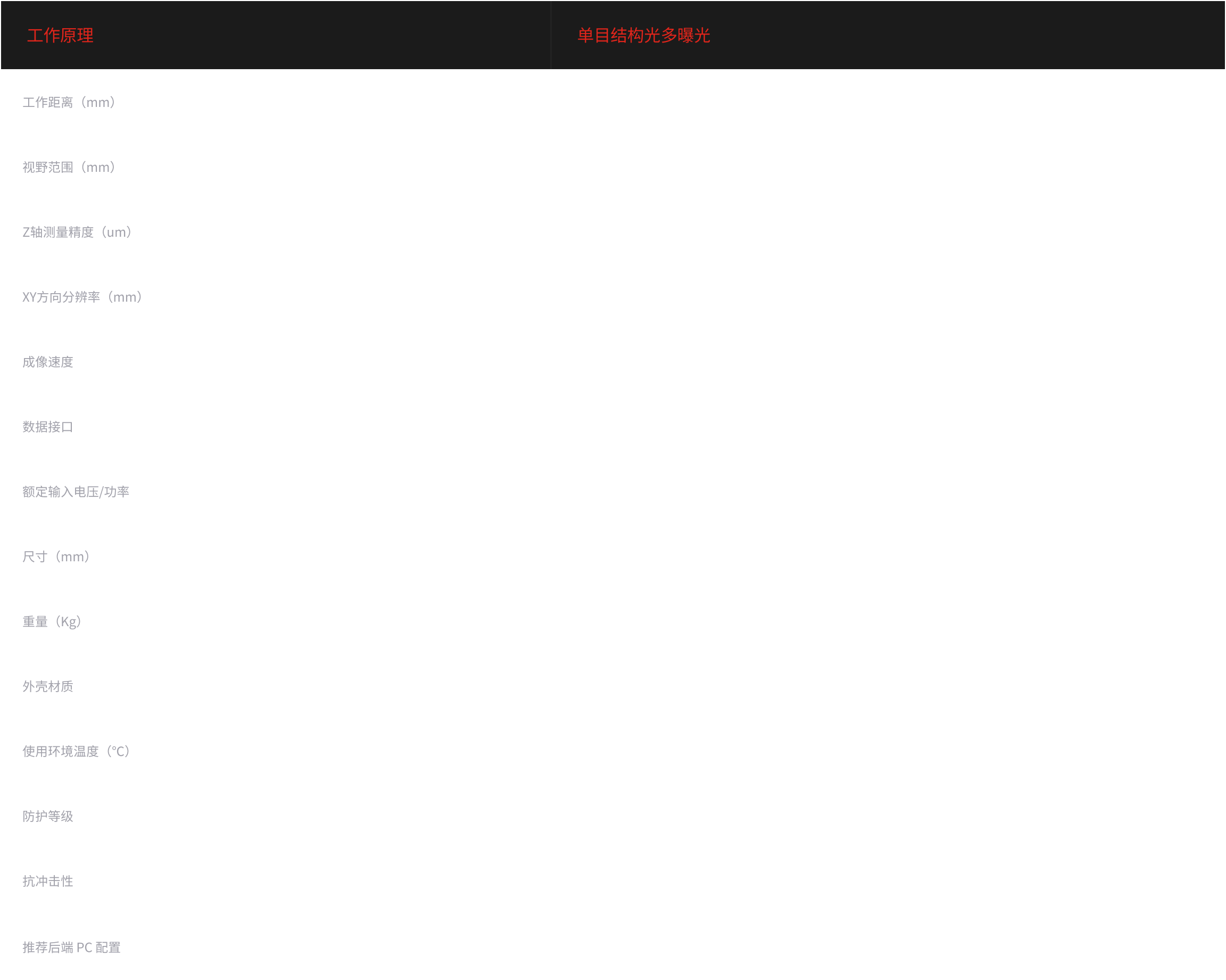 | 工作原理 | 单目结构光多曝光 |
|---|---|
| 工作距离（mm） | |
| 视野范围（mm） | |
| Z轴测量精度（um） | |
| XY方向分辨率（mm） | |
| 成像速度 | |
| 数据接口 | |
| 额定输入电压/功率 | |
| 尺寸（mm） | |
| 重量（Kg） | |
| 外壳材质 | |
| 使用环境温度（°C） | |
| 防护等级 | |
| 抗冲击性 | |
| 推荐后端PC配置 | |